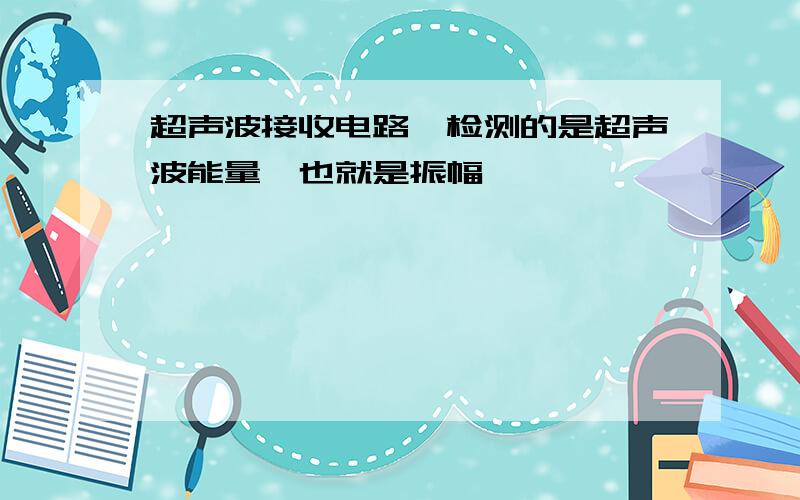 超声波接收电路,检测的是超声波能量,也就是振幅